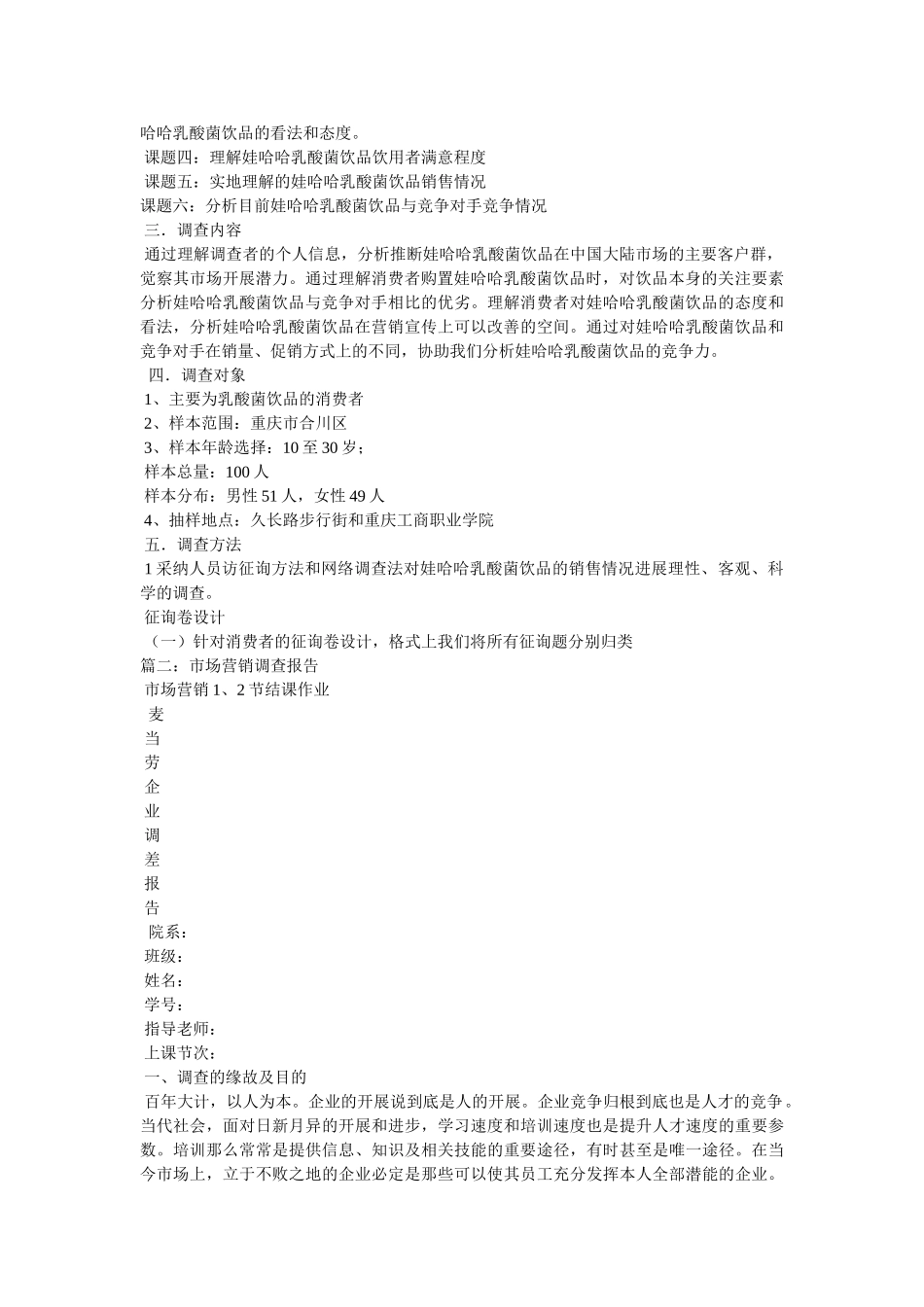 哈哈乳酸菌饮品的看法和态度。
课题四：理解娃哈哈乳酸菌饮品饮用者满意程度
课题五：实地理解的娃哈哈乳酸菌饮品销售情况
课题六：分析目前娃哈哈乳酸菌饮品与竞争对手竞争情况
三．调查内容
通过理解调查者的个人信息，分析推断娃哈哈乳酸菌饮品在中国大陆市场的主要客户群，觉察其市场开展潜力。通过理解消费者购置娃哈哈乳酸菌饮品时，对饮品本身的关注要素分析娃哈哈乳酸菌饮品与竞争对手相比的优劣。理解消费者对娃哈哈乳酸菌饮品的态度和看法，分析娃哈哈乳酸菌饮品在营销宣传上可以改善的空间。通过对娃哈哈乳酸菌饮品和竞争对手在销量、促销方式上的不同，协助我们分析娃哈哈乳酸菌饮品的竞争力。
四．调查对象
1、主要为乳酸菌饮品的消费者
2、样本范围：重庆市合川区
3、样本年龄选择：10 至 30 岁；
样本总量：100 人
样本分布：男性 51 人，女性 49 人
4、抽样地点：久长路步行街和重庆工商职业学院
五．调查方法
1 采纳人员访征询方法和网络调查法对娃哈哈乳酸菌饮品的销售情况进展理性、客观、科学的调查。
征询卷设计
（一）针对消费者的征询卷设计，格式上我们将所有征询题分别归类
篇二：市场营销调查报告
市场营销 1、2 节结课作业
麦
当
劳
企
业
调
差
报
告
院系：
班级：
姓名：
学号：
指导老师：
上课节次：
一、调查的缘故及目的
百年大计，以人为本。企业的开展说到底是人的开展。企业竞争归根到底也是人才的竞争。当代社会，面对日新月异的开展和进步，学习速度和培训速度也是提升人才速度的重要参数。培训那么常常是提供信息、知识及相关技能的重要途径，有时甚至是唯一途径。在当今市场上，立于不败之地的企业必定是那些可以使其员工充分发挥本人全部潜能的企业。